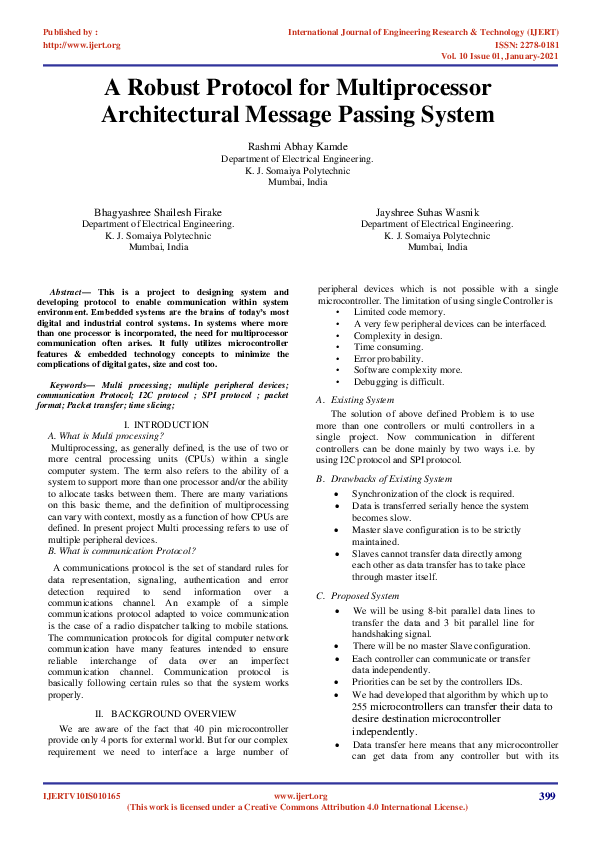 Published by :
http://www.ijert.org

International Journal of Engineering Research & Technology (IJERT)
ISSN: 2278-0181
Vol. 10 Issue 01, January-2021

A Robust Protocol for Multiprocessor Architectural Message Passing System

Rashmi Abhay Kamde
Department of Electrical Engineering.
K. J. Somaiya Polytechnic
Mumbai, India

Bhagyashree Shailesh Firake
Department of Electrical Engineering.
K. J. Somaiya Polytechnic
Mumbai, India

Jayshree Suhas Wasnik
Department of Electrical Engineering.
K. J. Somaiya Polytechnic
Mumbai, India

Abstract— This is a project to designing system and developing protocol to enable communication within system environment. Embedded systems are the brains of today's most digital and industrial control systems. In systems where more than one processor is incorporated, the need for multiprocessor communication often arises. It fully utilizes microcontroller features & embedded technology concepts to minimize the complications of digital gates, size and cost too.

Keywords— Multi processing; multiple peripheral devices; communication Protocol; I2C protocol ; SPI protocol ; packet format; Packet transfer; time slicing;

I. INTRODUCTION
A. What is Multi processing?
Multiprocessing, as generally defined, is the use of two or more central processing units (CPUs) within a single computer system. The term also refers to the ability of a system to support more than one processor and/or the ability to allocate tasks between them. There are many variations on this basic theme, and the definition of multiprocessing can vary with context, mostly as a function of how CPUs are defined. In present project Multi processing refers to use of multiple peripheral devices.
B. What is communication Protocol?

A communications protocol is the set of standard rules for data representation, signaling, authentication and error detection required to send information over a communications channel. An example of a simple communications protocol adapted to voice communication is the case of a radio dispatcher talking to mobile stations. The communication protocols for digital computer network communication have many features intended to ensure reliable interchange of data over an imperfect communication channel. Communication protocol is basically following certain rules so that the system works properly.

II. BACKGROUND OVERVIEW
We are aware of the fact that 40 pin microcontroller provide only 4 ports for external world. But for our complex requirement we need to interface a large number of peripheral devices which is not possible with a single microcontroller. The limitation of using single Controller is
• Limited code memory.
• A very few peripheral devices can be interfaced.
• Complexity in design.
• Time consuming.
• Error probability.
• Software complexity more.
• Debugging is difficult.

A. Existing System
The solution of above defined Problem is to use more than one controllers or multi controllers in a single project. Now communication in different controllers can be done mainly by two ways i.e. by using I2C protocol and SPI protocol.

B. Drawbacks of Existing System
• Synchronization of the clock is required.
• Data is transferred serially hence the system becomes slow.
• Master slave configuration is to be strictly maintained.
• Slaves cannot transfer data directly among each other as data transfer has to take place through master itself.

C. Proposed System
• We will be using 8-bit parallel data lines to transfer the data and 3 bit parallel line for handshaking signal.
• There will be no master Slave configuration.
• Each controller can communicate or transfer data independently.
• Priorities can be set by the controllers IDs.
• We had developed that algorithm by which up to 255 microcontrollers can transfer their data to desire destination microcontroller independently.
• Data transfer here means that any microcontroller can get data from any controller but with its

IJERTV10IS010165
www.ijert.org
(This work is licensed under a Creative Commons Attribution 4.0 International License.)
399